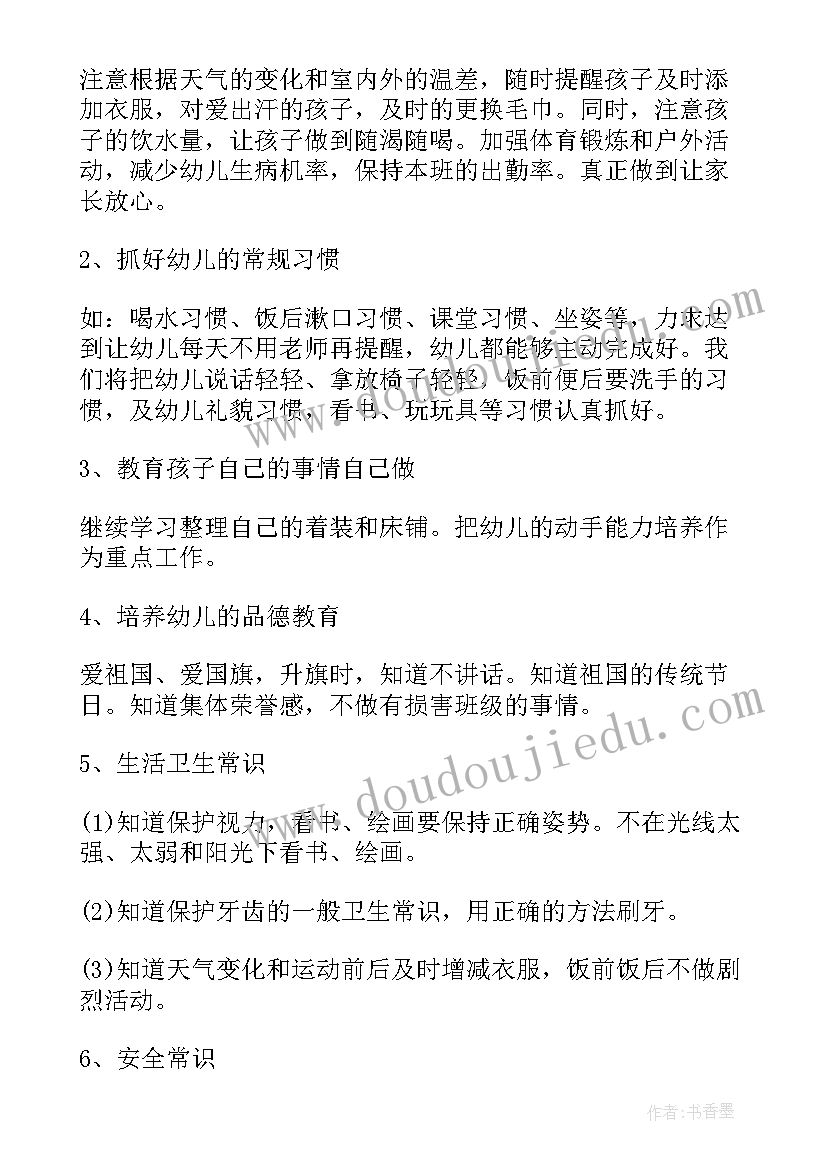 注意根据天气的变化和室内外的温差，随时提醒孩子及时添加衣服，对爱出汗的孩子，及时的更换毛巾。同时，注意孩子的饮水量，让孩子做到随渴随喝。加强体育锻炼和户外活动，减少幼儿生病机率，保持本班的出勤率。真正做到让家长放心。

2、抓好幼儿的常规习惯

如：喝水习惯、饭后漱口习惯、课堂习惯、坐姿等，力求达到让幼儿每天不用老师再提醒，幼儿都能够主动完成好。我们将把幼儿说话轻轻、拿放椅子轻轻，饭前便后要洗手的习惯，及幼儿礼貌习惯，看书、玩玩具等习惯认真抓好。

3、教育孩子自己的事情自己做

继续学习整理自己的着装和床铺。把幼儿的动手能力培养作为重点工作。

4、培养幼儿的品德教育

爱祖国、爱国旗，升旗时，知道不讲话。知道祖国的传统节日。知道集体荣誉感，不做有损害班级的事情。

5、生活卫生常识

(1)知道保护视力，看书、绘画要保持正确姿势。不在光线太强、太弱和阳光下看书、绘画。

(2)知道保护牙齿的一般卫生常识，用正确的方法刷牙。

(3)知道天气变化和运动前后及时增减衣服，饭前饭后不做剧烈活动。

6、安全常识

www.doudoujiedu.com

作者：书香墨